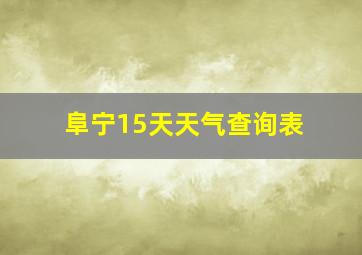 阜宁15天天气查询表